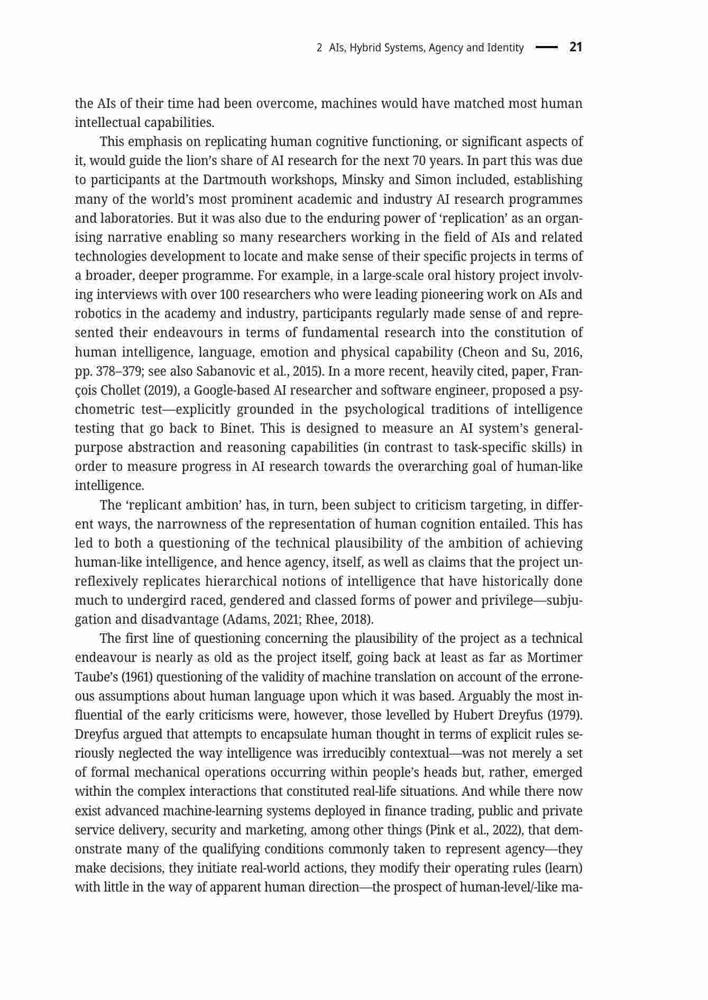 2 AIs, Hybrid Systems, Agency and Identity — 21

the AIs of their time had been overcome, machines would have matched most human intellectual capabilities.

This emphasis on replicating human cognitive functioning, or significant aspects of it, would guide the lion's share of AI research for the next 70 years. In part this was due to participants at the Dartmouth workshops, Minsky and Simon included, establishing many of the world's most prominent academic and industry AI research programmes and laboratories. But it was also due to the enduring power of 'replication' as an organising narrative enabling so many researchers working in the field of AIs and related technologies development to locate and make sense of their specific projects in terms of a broader, deeper programme. For example, in a large-scale oral history project involving interviews with over 100 researchers who were leading pioneering work on AIs and robotics in the academy and industry, participants regularly made sense of and represented their endeavours in terms of fundamental research into the constitution of human intelligence, language, emotion and physical capability (Cheon and Su, 2016, pp. 378–379; see also Sabanovic et al., 2015). In a more recent, heavily cited, paper, François Chollet (2019), a Google-based AI researcher and software engineer, proposed a psychometric test—explicitly grounded in the psychological traditions of intelligence testing that go back to Binet. This is designed to measure an AI system's general-purpose abstraction and reasoning capabilities (in contrast to task-specific skills) in order to measure progress in AI research towards the overarching goal of human-like intelligence.

The 'replicant ambition' has, in turn, been subject to criticism targeting, in different ways, the narrowness of the representation of human cognition entailed. This has led to both a questioning of the technical plausibility of the ambition of achieving human-like intelligence, and hence agency, itself, as well as claims that the project unreflexively replicates hierarchical notions of intelligence that have historically done much to undergird raced, gendered and classed forms of power and privilege—subjugation and disadvantage (Adams, 2021; Rhee, 2018).

The first line of questioning concerning the plausibility of the project as a technical endeavour is nearly as old as the project itself, going back at least as far as Mortimer Taube's (1961) questioning of the validity of machine translation on account of the erroneous assumptions about human language upon which it was based. Arguably the most influential of the early criticisms were, however, those levelled by Hubert Dreyfus (1979). Dreyfus argued that attempts to encapsulate human thought in terms of explicit rules seriously neglected the way intelligence was irreducibly contextual—was not merely a set of formal mechanical operations occurring within people's heads but, rather, emerged within the complex interactions that constituted real-life situations. And while there now exist advanced machine-learning systems deployed in finance trading, public and private service delivery, security and marketing, among other things (Pink et al., 2022), that demonstrate many of the qualifying conditions commonly taken to represent agency—they make decisions, they initiate real-world actions, they modify their operating rules (learn) with little in the way of apparent human direction—the prospect of human-level/-like ma-